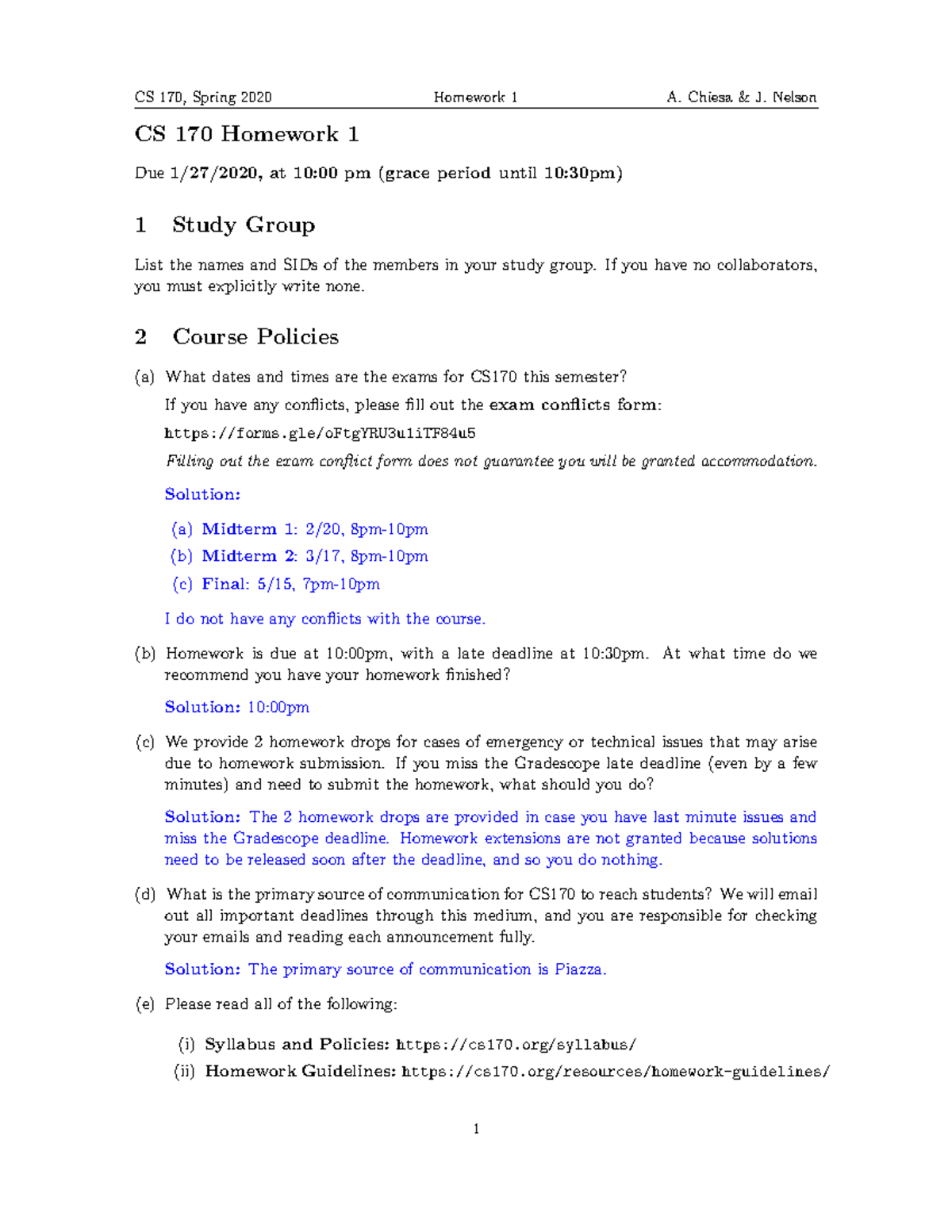 CS 170, Spring 2020 Homework 1 A. Chiesa & J. Nelson

CS 170 Homework 1

Due 1/27/2020, at 10:00 pm (grace period until 10:30pm)

1 Study Group

List the names and SIDs of the members in your study group. If you have no collaborators, you must explicitly write none.

2 Course Policies

(a) What dates and times are the exams for CS170 this semester?

If you have any conflicts, please fill out the exam conflicts form:

https://forms.gle/oFtgYRU3u1iTF84u5

Filling out the exam conflict form does not guarantee you will be granted accommodation.

Solution:

(a) Midterm 1: 2/20, 8pm-10pm
(b) Midterm 2: 3/17, 8pm-10pm
(c) Final: 5/15, 7pm-10pm

I do not have any conflicts with the course.

(b) Homework is due at 10:00pm, with a late deadline at 10:30pm. At what time do we recommend you have your homework finished?

Solution: 10:00pm

(c) We provide 2 homework drops for cases of emergency or technical issues that may arise due to homework submission. If you miss the Gradescope late deadline (even by a few minutes) and need to submit the homework, what should you do?

Solution: The 2 homework drops are provided in case you have last minute issues and miss the Gradescope deadline. Homework extensions are not granted because solutions need to be released soon after the deadline, and so you do nothing.

(d) What is the primary source of communication for CS170 to reach students? We will email out all important deadlines through this medium, and you are responsible for checking your emails and reading each announcement fully.

Solution: The primary source of communication is Piazza.

(e) Please read all of the following:

(i) Syllabus and Policies: https://cs170.org/syllabus/
(ii) Homework Guidelines: https://cs170.org/resources/homework-guidelines/

1